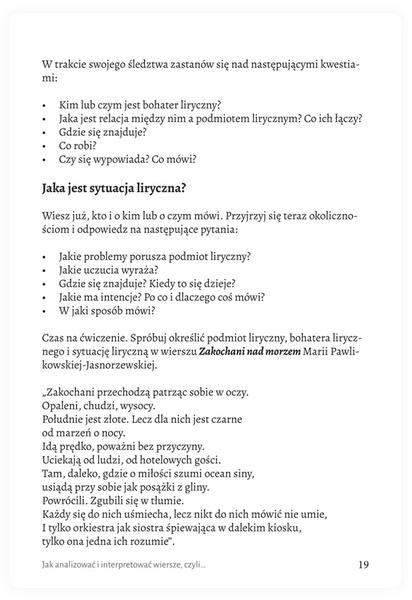 W trakcie swojego śledztwa zastanów się nad następującymi kwestiami:

• Kim lub czym jest bohater liryczny?
• Jaka jest relacja między nim a podmiotem lirycznym? Co ich łączy?
• Gdzie się znajduje?
• Co robi?
• Czy się wypowiada? Co mówi?

Jaka jest sytuacja liryczna?

Wiesz już, kto i o kim lub o czym mówi. Przyjrzyj się teraz okolicznościom i odpowiedz na następujące pytania:

• Jakie problemy porusza podmiot liryczny?
• Jakie uczucia wyraża?
• Gdzie się znajduje? Kiedy to się dzieje?
• Jakie ma intencje? Po co i dlaczego coś mówi?
• W jaki sposób mówi?

Czas na ćwiczenie. Spróbuj określić podmiot liryczny, bohatera lirycznego i sytuację liryczną w wierszu Zakochani nad morzem Marii Pawlikowskiej-Jasnorzewskiej.

„Zakochani przechodzą patrząc sobie w oczy.
Opaleni, chudzi, wysocy.
Południe jest złote. Lecz dla nich jest czarne
od marzeń o nocy.
Idą prędko, poważni bez przyczyny.
Uciekają od ludzi, od hotelowych gości.
Tam, daleko, gdzie o miłości szumi ocean siny,
usiądą przy sobie jak posążki z gliny.
Powrócili. Zgubili się w tłumie.
Każdy się do nich uśmiecha, lecz nikt do nich mówić nie umie,
I tylko orkiestra jak siostra śpiewająca w dalekim kiosku,
tylko ona jedna ich rozumie".

Jak analizować i interpretować wiersze, czyli...
19